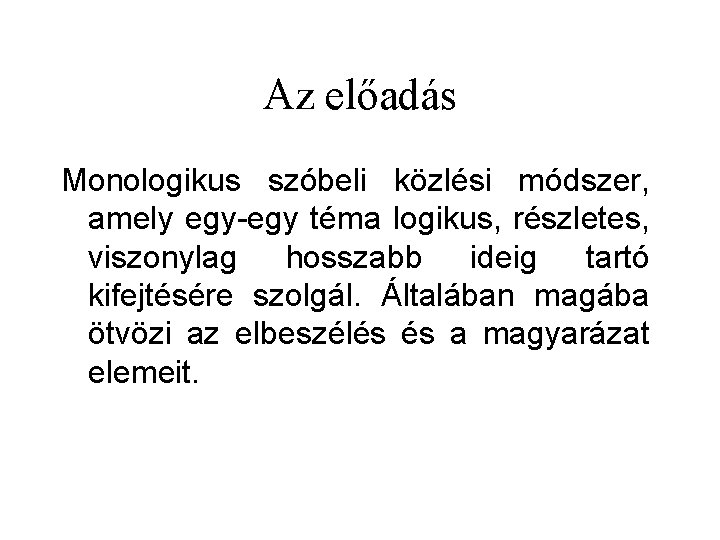 Az előadás

Monologikus szóbeli közlési módszer, amely egy-egy téma logikus, részletes, viszonylag hosszabb ideig tartó kifejtésére szolgál. Általában magába ötvözi az elbeszélés és a magyarázat elemeit.